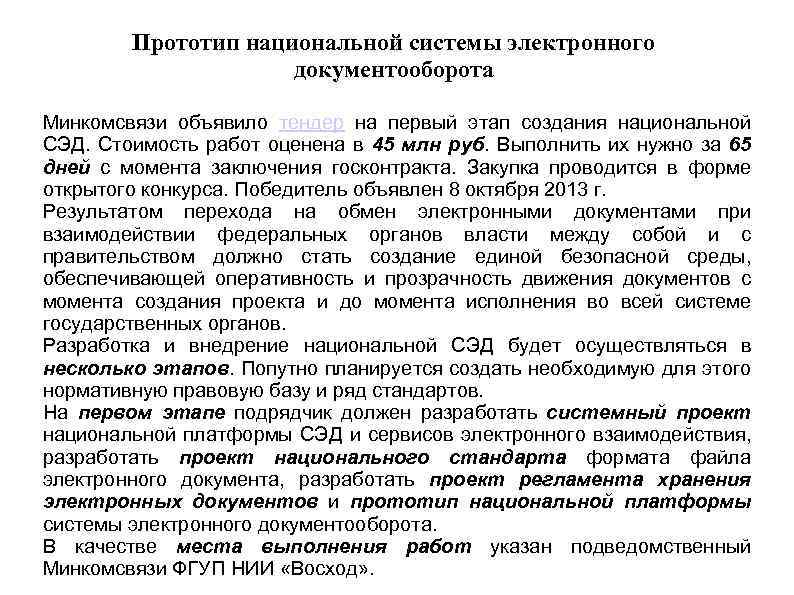 Прототип национальной системы электронного документооборота

Минкомсвязи объявило тендер на первый этап создания национальной СЭД. Стоимость работ оценена в 45 млн руб. Выполнить их нужно за 65 дней с момента заключения госконтракта. Закупка проводится в форме открытого конкурса. Победитель объявлен 8 октября 2013 г.

Результатом перехода на обмен электронными документами при взаимодействии федеральных органов власти между собой и с правительством должно стать создание единой безопасной среды, обеспечивающей оперативность и прозрачность движения документов с момента создания проекта и до момента исполнения во всей системе государственных органов.

Разработка и внедрение национальной СЭД будет осуществляться в несколько этапов. Попутно планируется создать необходимую для этого нормативную правовую базу и ряд стандартов.

На первом этапе подрядчик должен разработать системный проект национальной платформы СЭД и сервисов электронного взаимодействия, разработать проект национального стандарта формата файла электронного документа, разработать проект регламента хранения электронных документов и прототип национальной платформы системы электронного документооборота.

В качестве места выполнения работ указан подведомственный Минкомсвязи ФГУП НИИ «Восход».